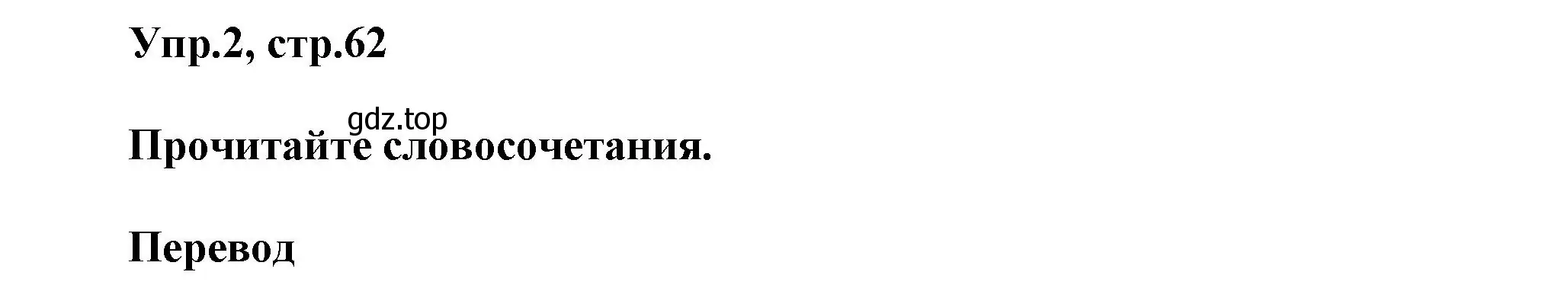 Упр.2, стр.62

gdz.top

Прочитайте словосочетания.

Перевод